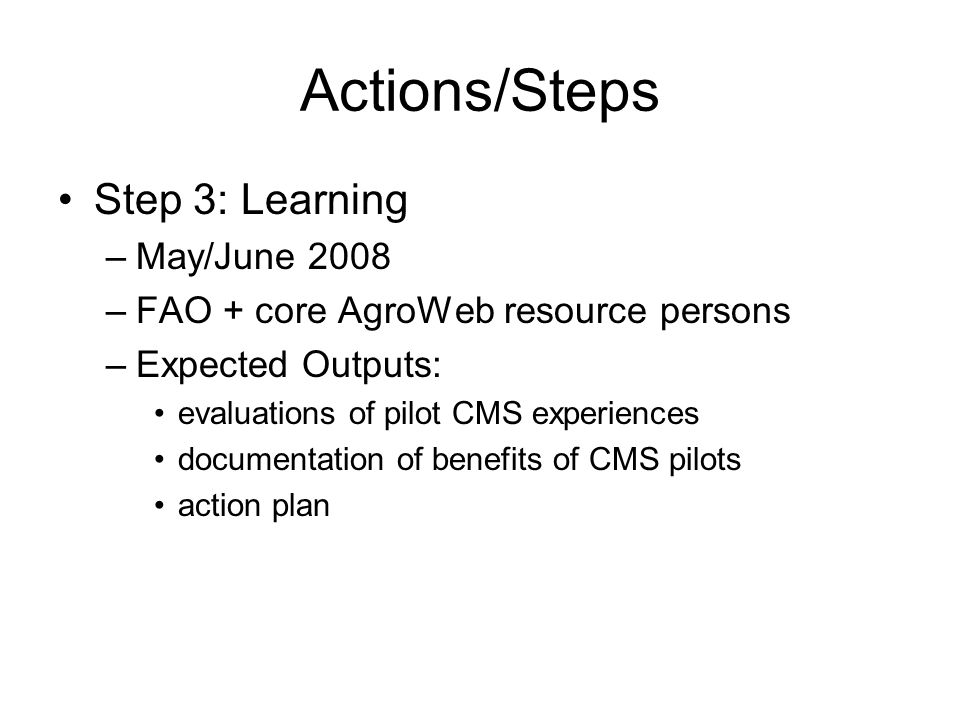 Actions/Steps

• Step 3: Learning
– May/June 2008
– FAO + core AgroWeb resource persons
– Expected Outputs:
• evaluations of pilot CMS experiences
• documentation of benefits of CMS pilots
• action plan